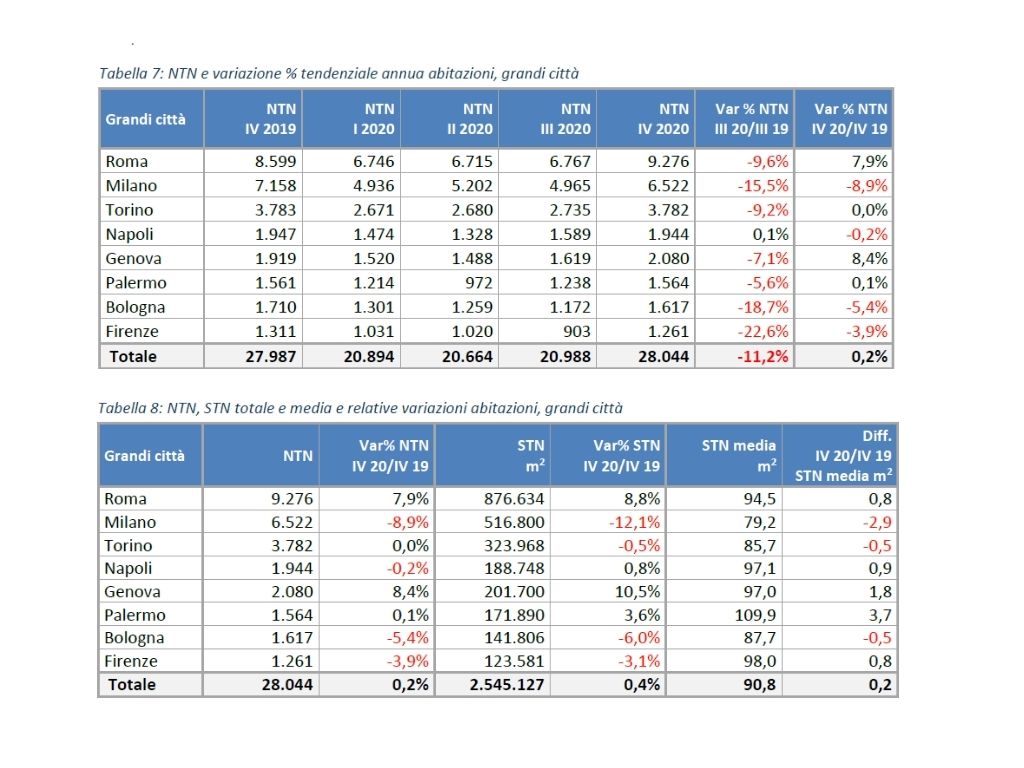 Tabella 7: NTN e variazione % tendenziale annua abitazioni, grandi città

| Grandi città | NTN IV 2019 | NTN I 2020 | NTN II 2020 | NTN III 2020 | NTN IV 2020 | Var % NTN III 20/III 19 | Var % NTN IV 20/IV 19 |
|---|---|---|---|---|---|---|---|
| Roma | 8.599 | 6.746 | 6.715 | 6.767 | 9.276 | -9,6% | 7,9% |
| Milano | 7.158 | 4.936 | 5.202 | 4.965 | 6.522 | -15,5% | -8,9% |
| Torino | 3.783 | 2.671 | 2.680 | 2.735 | 3.782 | -9,2% | 0,0% |
| Napoli | 1.947 | 1.474 | 1.328 | 1.589 | 1.944 | 0,1% | -0,2% |
| Genova | 1.919 | 1.520 | 1.488 | 1.619 | 2.080 | -7,1% | 8,4% |
| Palermo | 1.561 | 1.214 | 972 | 1.238 | 1.564 | -5,6% | 0,1% |
| Bologna | 1.710 | 1.301 | 1.259 | 1.172 | 1.617 | -18,7% | -5,4% |
| Firenze | 1.311 | 1.031 | 1.020 | 903 | 1.261 | -22,6% | -3,9% |
| Totale | 27.987 | 20.894 | 20.664 | 20.988 | 28.044 | -11,2% | 0,2% |

Tabella 8: NTN, STN totale e media e relative variazioni abitazioni, grandi città

| Grandi città | NTN | Var% NTN IV 20/IV 19 | STN $m^2$ | Var% STN IV 20/IV 19 | STN media $m^2$ | Diff. IV 20/IV 19 STN media $m^2$ |
|---|---|---|---|---|---|---|
| Roma | 9.276 | 7,9% | 876.634 | 8,8% | 94,5 | 0,8 |
| Milano | 6.522 | -8,9% | 516.800 | -12,1% | 79,2 | -2,9 |
| Torino | 3.782 | 0,0% | 323.968 | -0,5% | 85,7 | -0,5 |
| Napoli | 1.944 | -0,2% | 188.748 | 0,8% | 97,1 | 0,9 |
| Genova | 2.080 | 8,4% | 201.700 | 10,5% | 97,0 | 1,8 |
| Palermo | 1.564 | 0,1% | 171.890 | 3,6% | 109,9 | 3,7 |
| Bologna | 1.617 | -5,4% | 141.806 | -6,0% | 87,7 | -0,5 |
| Firenze | 1.261 | -3,9% | 123.581 | -3,1% | 98,0 | 0,8 |
| Totale | 28.044 | 0,2% | 2.545.127 | 0,4% | 90,8 | 0,2 |